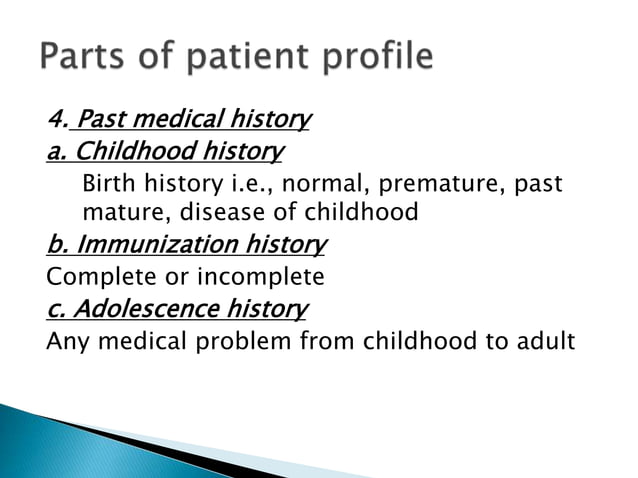 Parts of patient profile

4. Past medical history

a. Childhood history

Birth history i.e., normal, premature, past mature, disease of childhood

b. Immunization history

Complete or incomplete

c. Adolescence history

Any medical problem from childhood to adult